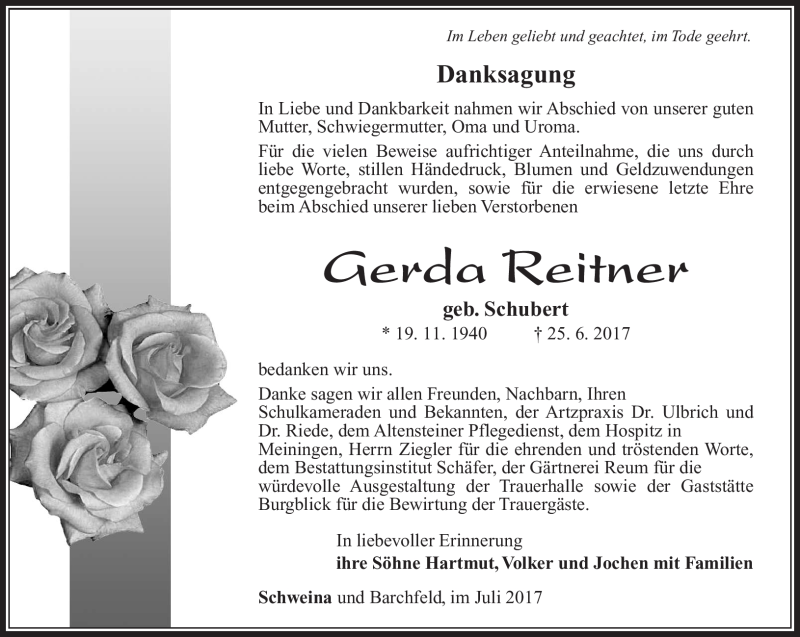 Im Leben geliebt und geachtet, im Tode geehrt.

Danksagung

In Liebe und Dankbarkeit nahmen wir Abschied von unserer guten Mutter, Schwiegermutter, Oma und Uroma.

Für die vielen Beweise aufrichtiger Anteilnahme, die uns durch liebe Worte, stillen Händedruck, Blumen und Geldzuwendungen entgegengebracht wurden, sowie für die erwiesene letzte Ehre beim Abschied unserer lieben Verstorbenen

Gerda Reitner

geb. Schubert

* 19. 11. 1940 † 25. 6. 2017

bedanken wir uns.

Danke sagen wir allen Freunden, Nachbarn, Ihren Schulkameraden und Bekannten, der Artzpraxis Dr. Ulbrich und Dr. Riede, dem Altensteiner Pflegedienst, dem Hospitz in Meiningen, Herrn Ziegler für die ehrenden und tröstenden Worte, dem Bestattungsinstitut Schäfer, der Gärtnerei Reum für die würdevolle Ausgestaltung der Trauerhalle sowie der Gaststätte Burgblick für die Bewirtung der Trauergäste.

In liebevoller Erinnerung
ihre Söhne Hartmut, Volker und Jochen mit Familien

Schweina und Barchfeld, im Juli 2017